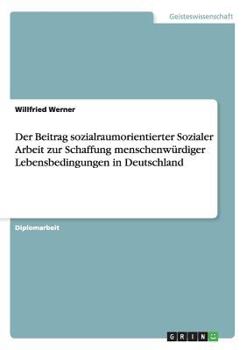 Geisteswissenschaft

Willfried Werner

Der Beitrag sozialraumorientierter Sozialer Arbeit zur Schaffung menschenwürdiger Lebensbedingungen in Deutschland

Diplomarbeit

GRIN